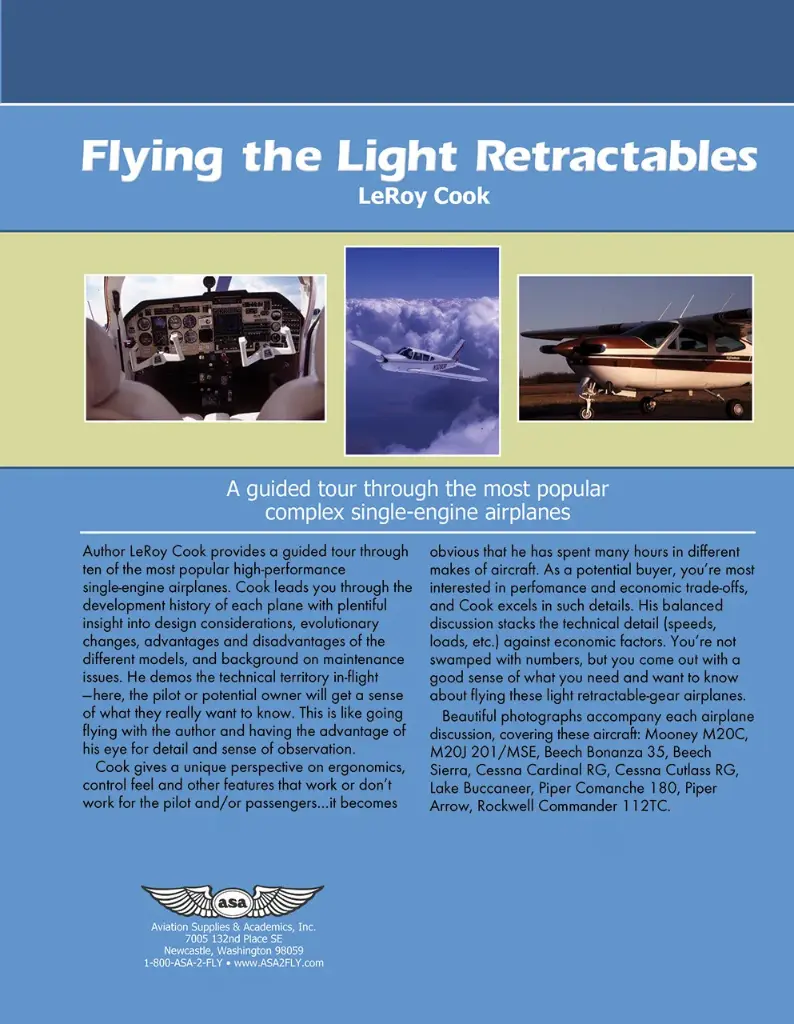 Flying the Light Retractables
LeRoy Cook

A guided tour through the most popular complex single-engine airplanes

Author LeRoy Cook provides a guided tour through ten of the most popular high-performance single-engine airplanes. Cook leads you through the development history of each plane with plentiful insight into design considerations, evolutionary changes, advantages and disadvantages of the different models, and background on maintenance issues. He demos the technical territory in-flight —here, the pilot or potential owner will get a sense of what they really want to know. This is like going flying with the author and having the advantage of his eye for detail and sense of observation.

Cook gives a unique perspective on ergonomics, control feel and other features that work or don't work for the pilot and/or passengers...it becomes obvious that he has spent many hours in different makes of aircraft. As a potential buyer, you're most interested in perfomance and economic trade-offs, and Cook excels in such details. His balanced discussion stacks the technical detail (speeds, loads, etc.) against economic factors. You're not swamped with numbers, but you come out with a good sense of what you need and want to know about flying these light retractable-gear airplanes.

Beautiful photographs accompany each airplane discussion, covering these aircraft: Mooney M20C, M20J 201/MSE, Beech Bonanza 35, Beech Sierra, Cessna Cardinal RG, Cessna Cutlass RG, Lake Buccaneer, Piper Comanche 180, Piper Arrow, Rockwell Commander 112TC.

asa
Aviation Supplies & Academics, Inc.
7005 132nd Place SE
Newcastle, Washington 98059
1-800-ASA-2-FLY • www.ASA2FLY.com